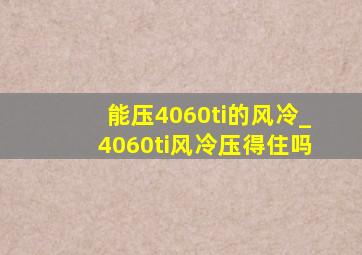 能压4060ti的风冷_4060ti风冷压得住吗